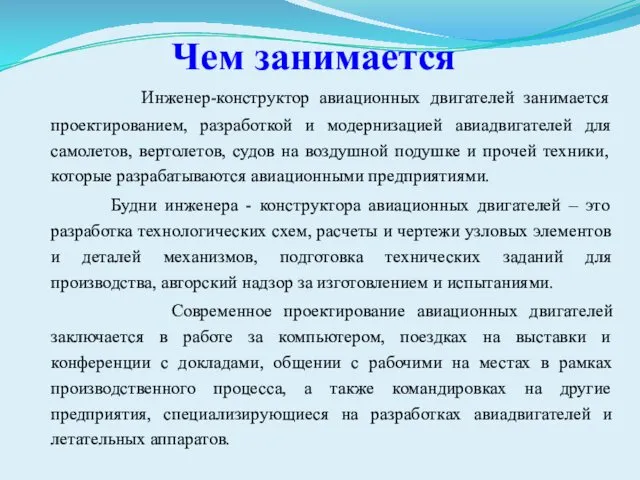 Чем занимается

Инженер-конструктор авиационных двигателей занимается проектированием, разработкой и модернизацией авиадвигателей для самолетов, вертолетов, судов на воздушной подушке и прочей техники, которые разрабатываются авиационными предприятиями.

Будни инженера - конструктора авиационных двигателей – это разработка технологических схем, расчеты и чертежи узловых элементов и деталей механизмов, подготовка технических заданий для производства, авторский надзор за изготовлением и испытаниями.

Современное проектирование авиационных двигателей заключается в работе за компьютером, поездках на выставки и конференции с докладами, общении с рабочими на местах в рамках производственного процесса, а также командировках на другие предприятия, специализирующиеся на разработках авиадвигателей и летательных аппаратов.